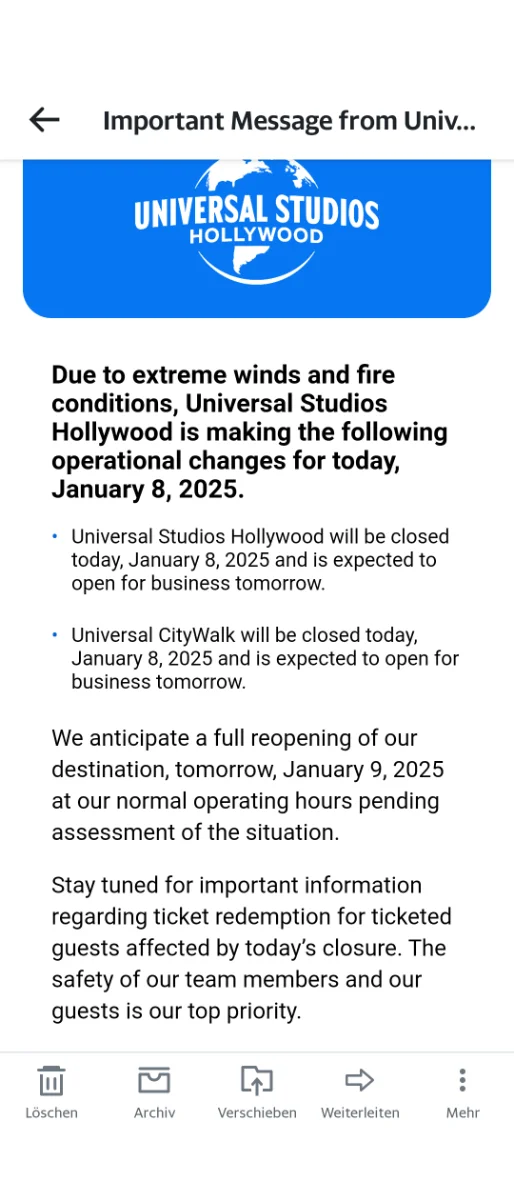 Important Message from Univ...

UNIVERSAL STUDIOS
HOLLYWOOD

**Due to extreme winds and fire conditions, Universal Studios Hollywood is making the following operational changes for today, January 8, 2025.**

• Universal Studios Hollywood will be closed today, January 8, 2025 and is expected to open for business tomorrow.

• Universal CityWalk will be closed today, January 8, 2025 and is expected to open for business tomorrow.

We anticipate a full reopening of our destination, tomorrow, January 9, 2025 at our normal operating hours pending assessment of the situation.

Stay tuned for important information regarding ticket redemption for ticketed guests affected by today's closure. The safety of our team members and our guests is our top priority.

Löschen Archiv Verschieben Weiterleiten Mehr